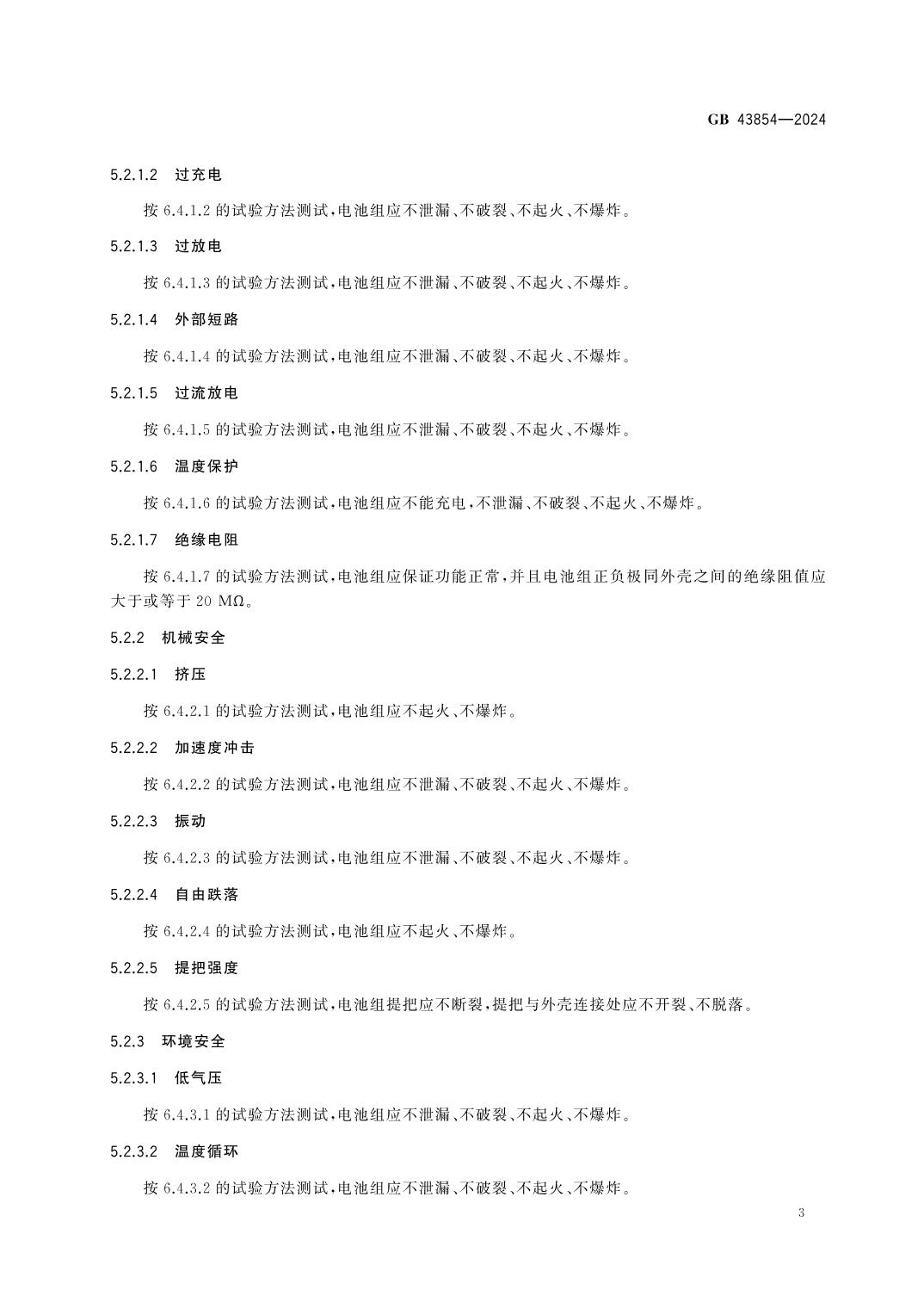 GB 43854—2024

5.2.1.2 过充电

按 6.4.1.2 的试验方法测试，电池组应不泄漏、不破裂、不起火、不爆炸。

5.2.1.3 过放电

按 6.4.1.3 的试验方法测试，电池组应不泄漏、不破裂、不起火、不爆炸。

5.2.1.4 外部短路

按 6.4.1.4 的试验方法测试，电池组应不泄漏、不破裂、不起火、不爆炸。

5.2.1.5 过流放电

按 6.4.1.5 的试验方法测试，电池组应不泄漏、不破裂、不起火、不爆炸。

5.2.1.6 温度保护

按 6.4.1.6 的试验方法测试，电池组应不能充电，不泄漏、不破裂、不起火、不爆炸。

5.2.1.7 绝缘电阻

按 6.4.1.7 的试验方法测试，电池组应保证功能正常，并且电池组正负极同外壳之间的绝缘阻值应大于或等于 20 MΩ。

5.2.2 机械安全

5.2.2.1 挤压

按 6.4.2.1 的试验方法测试，电池组应不起火、不爆炸。

5.2.2.2 加速度冲击

按 6.4.2.2 的试验方法测试，电池组应不泄漏、不破裂、不起火、不爆炸。

5.2.2.3 振动

按 6.4.2.3 的试验方法测试，电池组应不泄漏、不破裂、不起火、不爆炸。

5.2.2.4 自由跌落

按 6.4.2.4 的试验方法测试，电池组应不起火、不爆炸。

5.2.2.5 提把强度

按 6.4.2.5 的试验方法测试，电池组提把应不断裂，提把与外壳连接处应不开裂、不脱落。

5.2.3 环境安全

5.2.3.1 低气压

按 6.4.3.1 的试验方法测试，电池组应不泄漏、不破裂、不起火、不爆炸。

5.2.3.2 温度循环

按 6.4.3.2 的试验方法测试，电池组应不泄漏、不破裂、不起火、不爆炸。

3